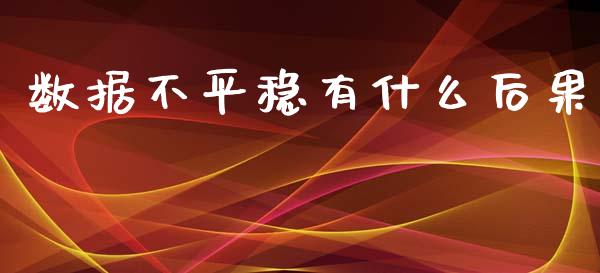 数据不平稳有什么后果